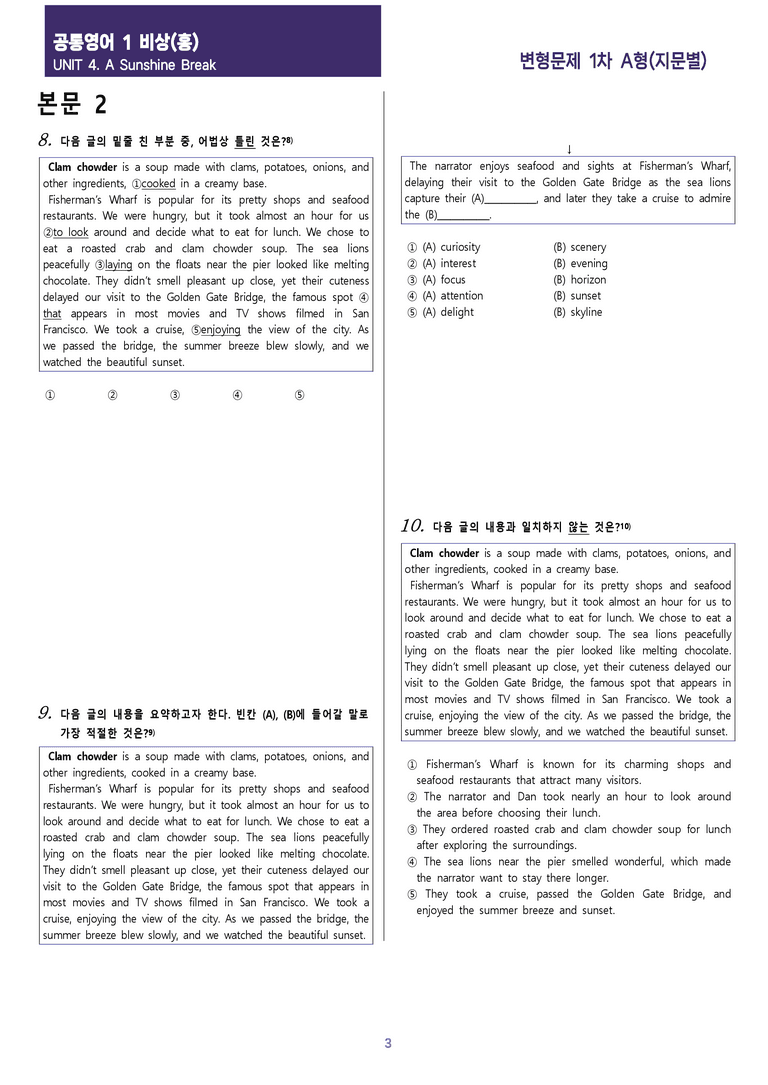 공통영어 1 비상(홍)
UNIT 4. A Sunshine Break

변형문제 1차 A형(지문별)

본문 2

8. 다음 글의 밑줄 친 부분 중, 어법상 틀린 것은?$^{8)}$

Clam chowder is a soup made with clams, potatoes, onions, and other ingredients, ①cooked in a creamy base.
Fisherman's Wharf is popular for its pretty shops and seafood restaurants. We were hungry, but it took almost an hour for us ②to look around and decide what to eat for lunch. We chose to eat a roasted crab and clam chowder soup. The sea lions peacefully ③laying on the floats near the pier looked like melting chocolate. They didn't smell pleasant up close, yet their cuteness delayed our visit to the Golden Gate Bridge, the famous spot ④that appears in most movies and TV shows filmed in San Francisco. We took a cruise, ⑤enjoying the view of the city. As we passed the bridge, the summer breeze blew slowly, and we watched the beautiful sunset.

① ② ③ ④ ⑤

9. 다음 글의 내용을 요약하고자 한다. 빈칸 (A), (B)에 들어갈 말로 가장 적절한 것은?$^{9)}$

Clam chowder is a soup made with clams, potatoes, onions, and other ingredients, cooked in a creamy base.
Fisherman's Wharf is popular for its pretty shops and seafood restaurants. We were hungry, but it took almost an hour for us to look around and decide what to eat for lunch. We chose to eat a roasted crab and clam chowder soup. The sea lions peacefully lying on the floats near the pier looked like melting chocolate. They didn't smell pleasant up close, yet their cuteness delayed our visit to the Golden Gate Bridge, the famous spot that appears in most movies and TV shows filmed in San Francisco. We took a cruise, enjoying the view of the city. As we passed the bridge, the summer breeze blew slowly, and we watched the beautiful sunset.

↓

The narrator enjoys seafood and sights at Fisherman's Wharf, delaying their visit to the Golden Gate Bridge as the sea lions capture their (A)____, and later they take a cruise to admire the (B)____.

① (A) curiosity (B) scenery
② (A) interest (B) evening
③ (A) focus (B) horizon
④ (A) attention (B) sunset
⑤ (A) delight (B) skyline

10. 다음 글의 내용과 일치하지 않는 것은?$^{10)}$

Clam chowder is a soup made with clams, potatoes, onions, and other ingredients, cooked in a creamy base.
Fisherman's Wharf is popular for its pretty shops and seafood restaurants. We were hungry, but it took almost an hour for us to look around and decide what to eat for lunch. We chose to eat a roasted crab and clam chowder soup. The sea lions peacefully lying on the floats near the pier looked like melting chocolate. They didn't smell pleasant up close, yet their cuteness delayed our visit to the Golden Gate Bridge, the famous spot that appears in most movies and TV shows filmed in San Francisco. We took a cruise, enjoying the view of the city. As we passed the bridge, the summer breeze blew slowly, and we watched the beautiful sunset.

① Fisherman's Wharf is known for its charming shops and seafood restaurants that attract many visitors.
② The narrator and Dan took nearly an hour to look around the area before choosing their lunch.
③ They ordered roasted crab and clam chowder soup for lunch after exploring the surroundings.
④ The sea lions near the pier smelled wonderful, which made the narrator want to stay there longer.
⑤ They took a cruise, passed the Golden Gate Bridge, and enjoyed the summer breeze and sunset.

3